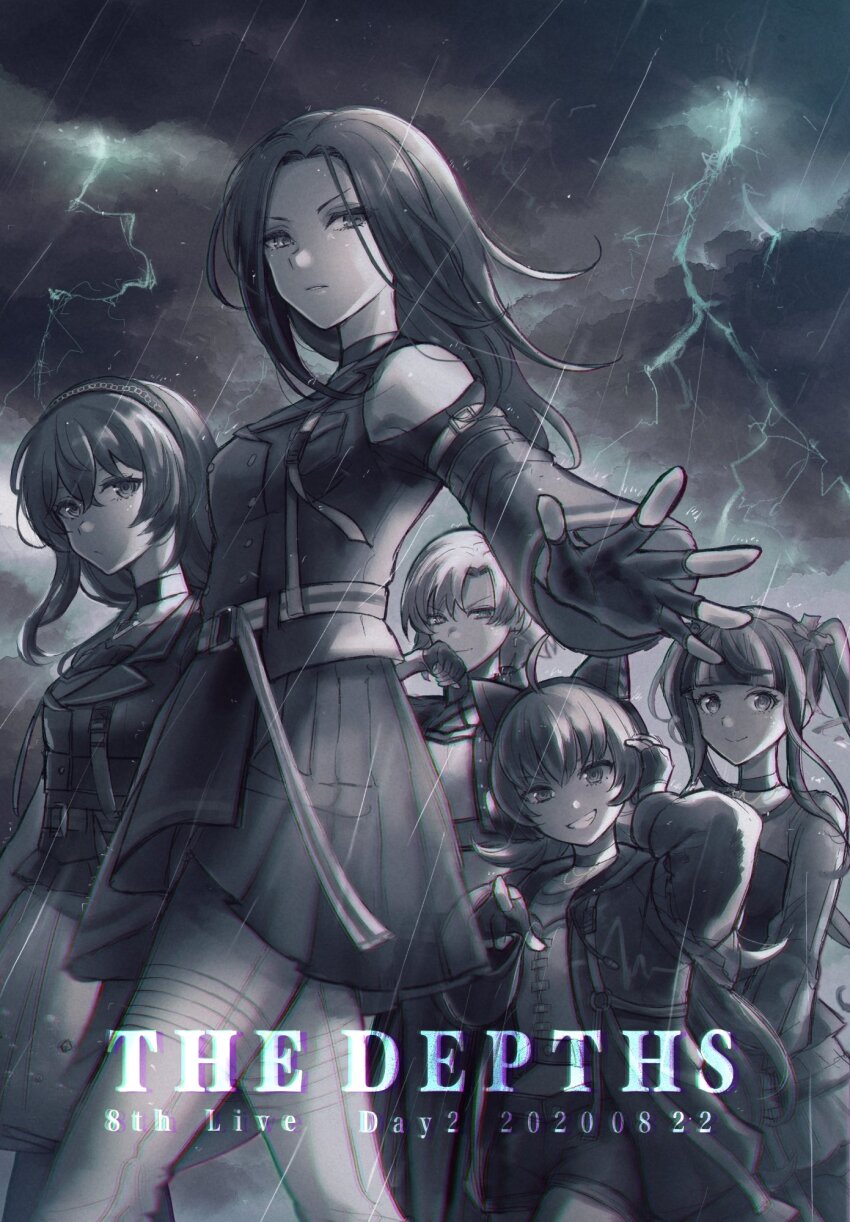 THE DEPTHS
8th Live Day2 20200822